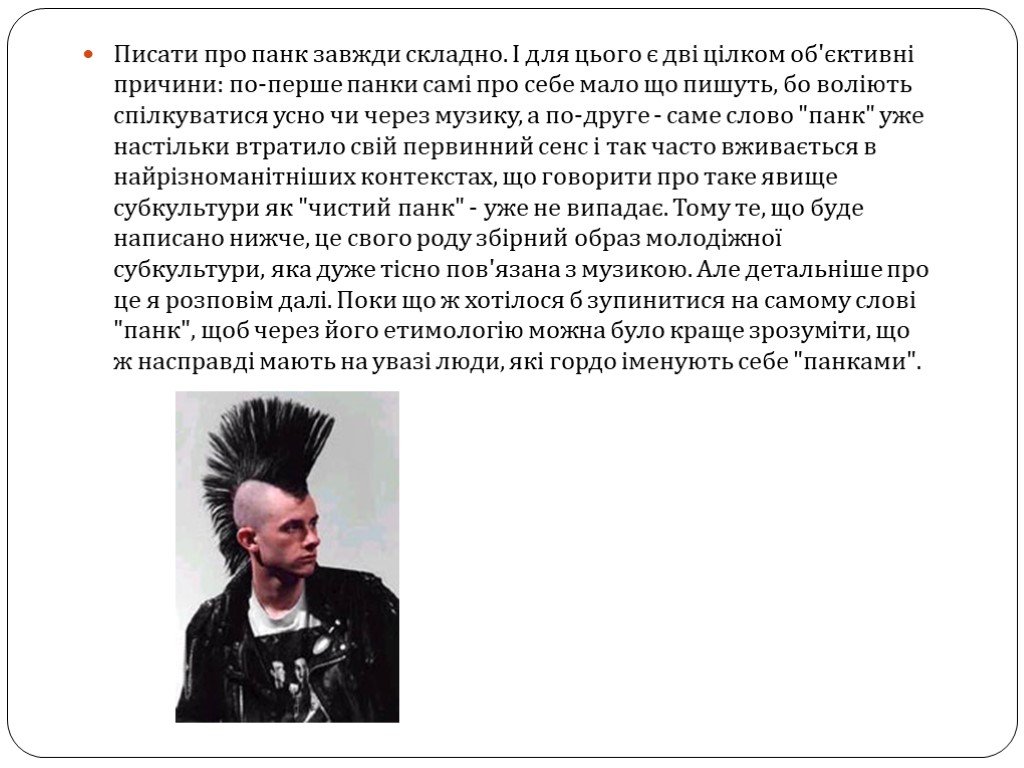 Писати про панк завжди складно. І для цього є дві цілком об'єктивні причини: по-перше панки самі про себе мало що пишуть, бо воліють спілкуватися усно чи через музику, а по-друге - саме слово "панк" уже настільки втратило свій первинний сенс і так часто вживається в найрізноманітніших контекстах, що говорити про таке явище субкультури як "чистий панк" - уже не випадає. Тому те, що буде написано нижче, це свого роду збірний образ молодіжної субкультури, яка дуже тісно пов'язана з музикою. Але детальніше про це я розповім далі. Поки що ж хотілося б зупинитися на самому слові "панк", щоб через його етимологію можна було краще зрозуміти, що ж насправді мають на увазі люди, які гордо іменують себе "панками".